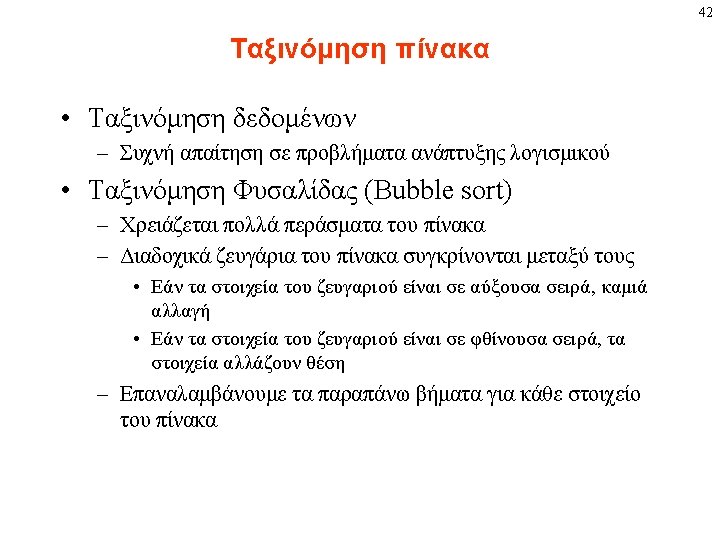 42

Ταξινόμηση πίνακα

• Ταξινόμηση δεδομένων
– Συχνή απαίτηση σε προβλήματα ανάπτυξης λογισμικού

• Ταξινόμηση Φυσαλίδας (Bubble sort)
– Χρειάζεται πολλά περάσματα του πίνακα
– Διαδοχικά ζευγάρια του πίνακα συγκρίνονται μεταξύ τους
• Εάν τα στοιχεία του ζευγαριού είναι σε αύξουσα σειρά, καμιά αλλαγή
• Εάν τα στοιχεία του ζευγαριού είναι σε φθίνουσα σειρά, τα στοιχεία αλλάζουν θέση
– Επαναλαμβάνουμε τα παραπάνω βήματα για κάθε στοιχείο του πίνακα